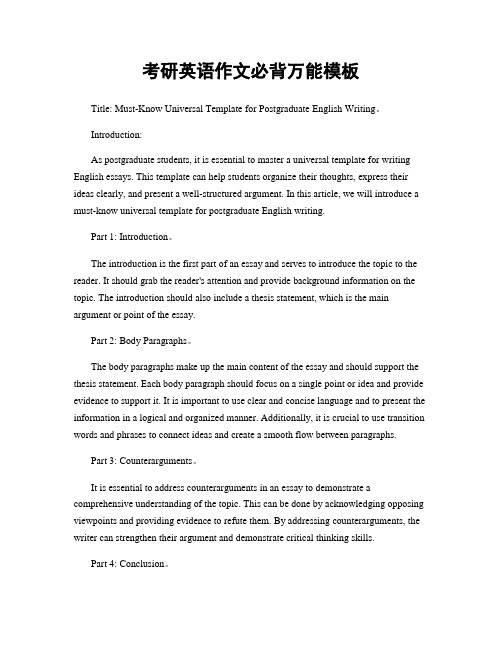 考研英语作文必背万能模板

Title: Must-Know Universal Template for Postgraduate English Writing。

Introduction:

As postgraduate students, it is essential to master a universal template for writing English essays. This template can help students organize their thoughts, express their ideas clearly, and present a well-structured argument. In this article, we will introduce a must-know universal template for postgraduate English writing.

Part 1: Introduction。

The introduction is the first part of an essay and serves to introduce the topic to the reader. It should grab the reader's attention and provide background information on the topic. The introduction should also include a thesis statement, which is the main argument or point of the essay.

Part 2: Body Paragraphs。

The body paragraphs make up the main content of the essay and should support the thesis statement. Each body paragraph should focus on a single point or idea and provide evidence to support it. It is important to use clear and concise language and to present the information in a logical and organized manner. Additionally, it is crucial to use transition words and phrases to connect ideas and create a smooth flow between paragraphs.

Part 3: Counterarguments。

It is essential to address counterarguments in an essay to demonstrate a comprehensive understanding of the topic. This can be done by acknowledging opposing viewpoints and providing evidence to refute them. By addressing counterarguments, the writer can strengthen their argument and demonstrate critical thinking skills.

Part 4: Conclusion。